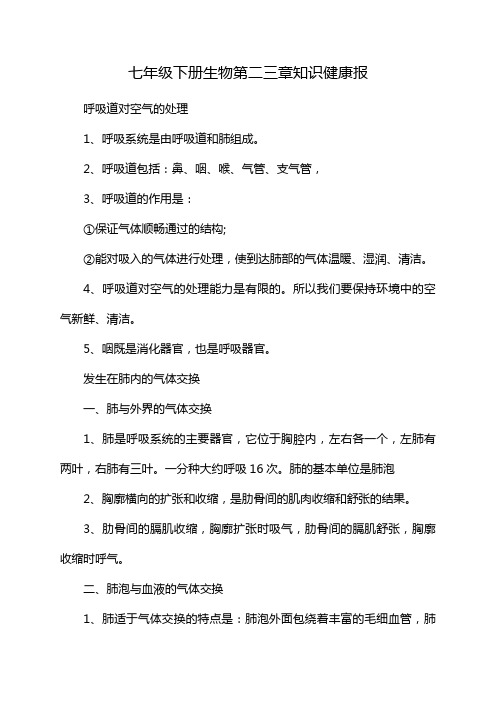 七年级下册生物第二三章知识健康报

呼吸道对空气的处理

1、呼吸系统是由呼吸道和肺组成。

2、呼吸道包括：鼻、咽、喉、气管、支气管，

3、呼吸道的作用是：

①保证气体顺畅通过的结构;

②能对吸入的气体进行处理，使到达肺部的气体温暖、湿润、清洁。

4、呼吸道对空气的处理能力是有限的。所以我们要保持环境中的空气新鲜、清洁。

5、咽既是消化器官，也是呼吸器官。

发生在肺内的气体交换

一、肺与外界的气体交换

1、肺是呼吸系统的主要器官，它位于胸腔内，左右各一个，左肺有两叶，右肺有三叶。一分种大约呼吸 16 次。肺的基本单位是肺泡

2、胸廓横向的扩张和收缩，是肋骨间的肌肉收缩和舒张的结果。

3、肋骨间的膈肌收缩，胸廓扩张时吸气，肋骨间的膈肌舒张，胸廓收缩时呼气。

二、肺泡与血液的气体交换

1、肺适于气体交换的特点是：肺泡外面包绕着丰富的毛细血管，肺